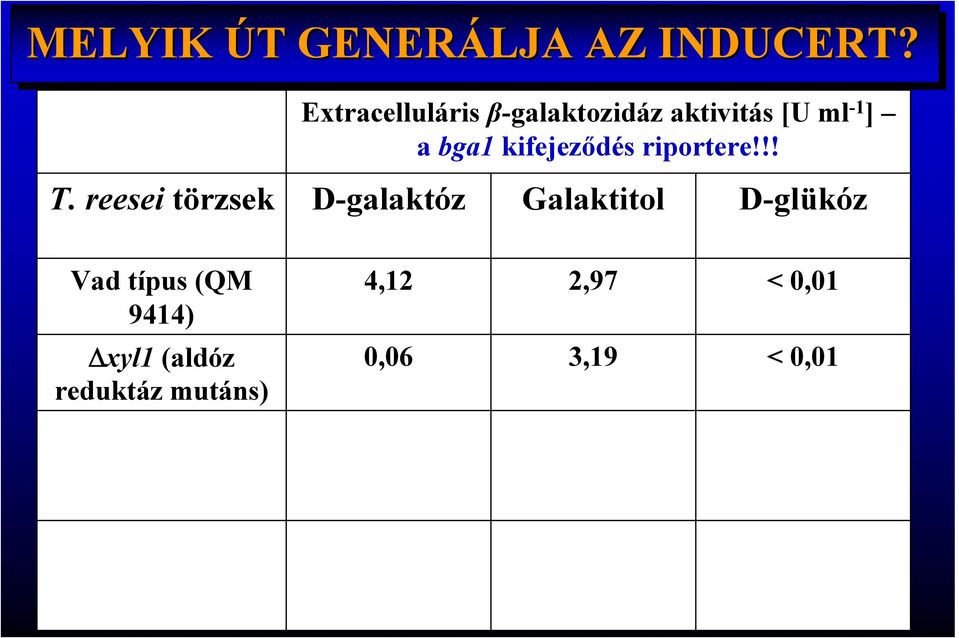 MELYIK ÚT GENERÁLJA AZ INDUCERT?

| | Extracelluláris $\beta$-galaktozidáz aktivitás [U ml$^{-1}$] – a bga1 kifejeződés riportere!!! | | |
|---|---|---|---|
| T. reesei törzsek | D-galaktóz | Galaktitol | D-glükóz |
| Vad típus (QM 9414) | 4,12 | 2,97 | < 0,01 |
| $\Delta$xyl1 (aldóz reduktáz mutáns) | 0,06 | 3,19 | < 0,01 |
| | | | |
| | | | |